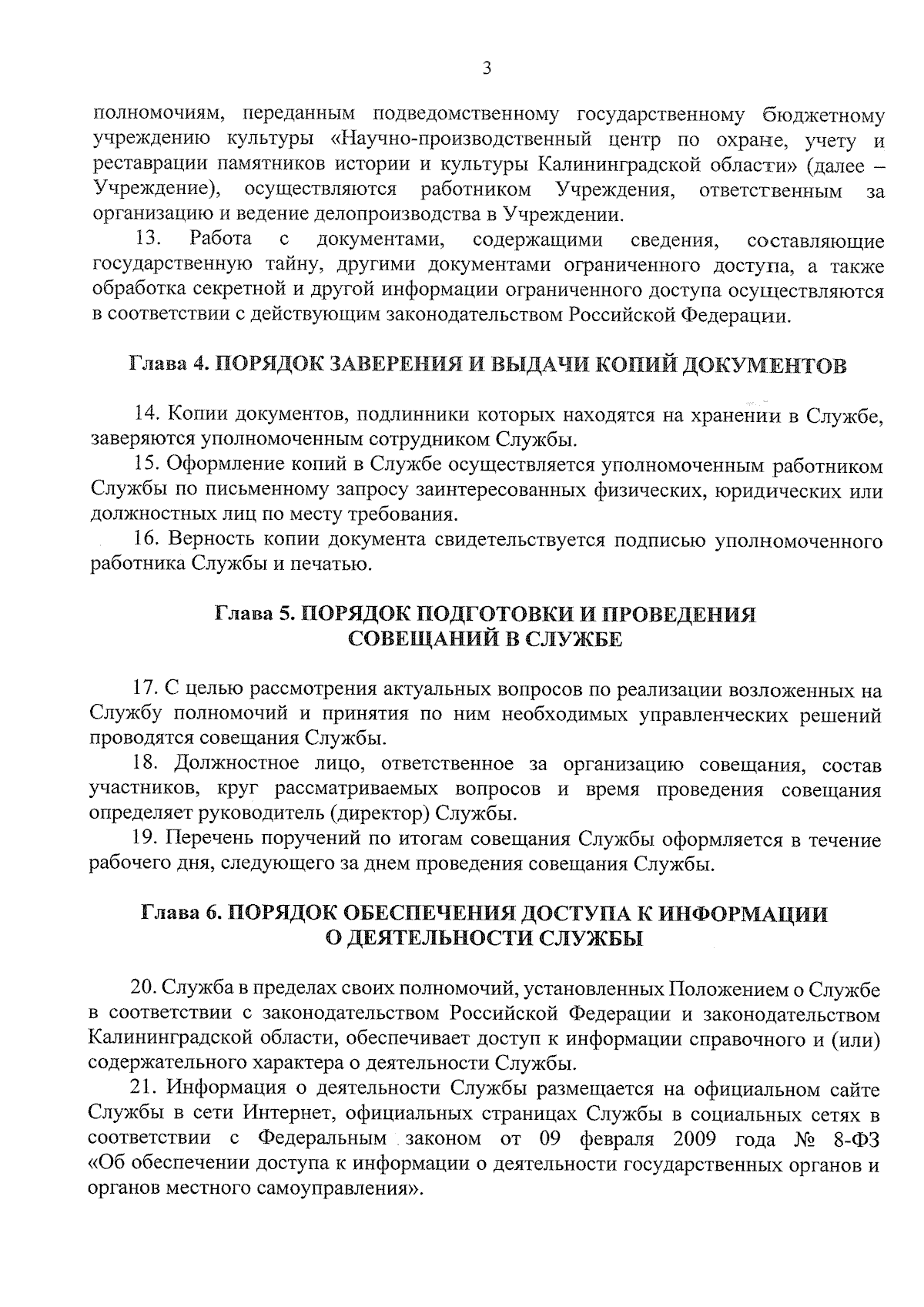 3

полномочиям, переданным подведомственному государственному бюджетному учреждению культуры «Научно-производственный центр по охране, учету и реставрации памятников истории и культуры Калининградской области» (далее – Учреждение), осуществляются работником Учреждения, ответственным за организацию и ведение делопроизводства в Учреждении.

13. Работа с документами, содержащими сведения, составляющие государственную тайну, другими документами ограниченного доступа, а также обработка секретной и другой информации ограниченного доступа осуществляются в соответствии с действующим законодательством Российской Федерации.

Глава 4. ПОРЯДОК ЗАВЕРЕНИЯ И ВЫДАЧИ КОПИЙ ДОКУМЕНТОВ

14. Копии документов, подлинники которых находятся на хранении в Службе, заверяются уполномоченным сотрудником Службы.

15. Оформление копий в Службе осуществляется уполномоченным работником Службы по письменному запросу заинтересованных физических, юридических или должностных лиц по месту требования.

16. Верность копии документа свидетельствуется подписью уполномоченного работника Службы и печатью.

Глава 5. ПОРЯДОК ПОДГОТОВКИ И ПРОВЕДЕНИЯ СОВЕЩАНИЙ В СЛУЖБЕ

17. С целью рассмотрения актуальных вопросов по реализации возложенных на Службу полномочий и принятия по ним необходимых управленческих решений проводятся совещания Службы.

18. Должностное лицо, ответственное за организацию совещания, состав участников, круг рассматриваемых вопросов и время проведения совещания определяет руководитель (директор) Службы.

19. Перечень поручений по итогам совещания Службы оформляется в течение рабочего дня, следующего за днем проведения совещания Службы.

Глава 6. ПОРЯДОК ОБЕСПЕЧЕНИЯ ДОСТУПА К ИНФОРМАЦИИ О ДЕЯТЕЛЬНОСТИ СЛУЖБЫ

20. Служба в пределах своих полномочий, установленных Положением о Службе в соответствии с законодательством Российской Федерации и законодательством Калининградской области, обеспечивает доступ к информации справочного и (или) содержательного характера о деятельности Службы.

21. Информация о деятельности Службы размещается на официальном сайте Службы в сети Интернет, официальных страницах Службы в социальных сетях в соответствии с Федеральным законом от 09 февраля 2009 года № 8-ФЗ «Об обеспечении доступа к информации о деятельности государственных органов и органов местного самоуправления».